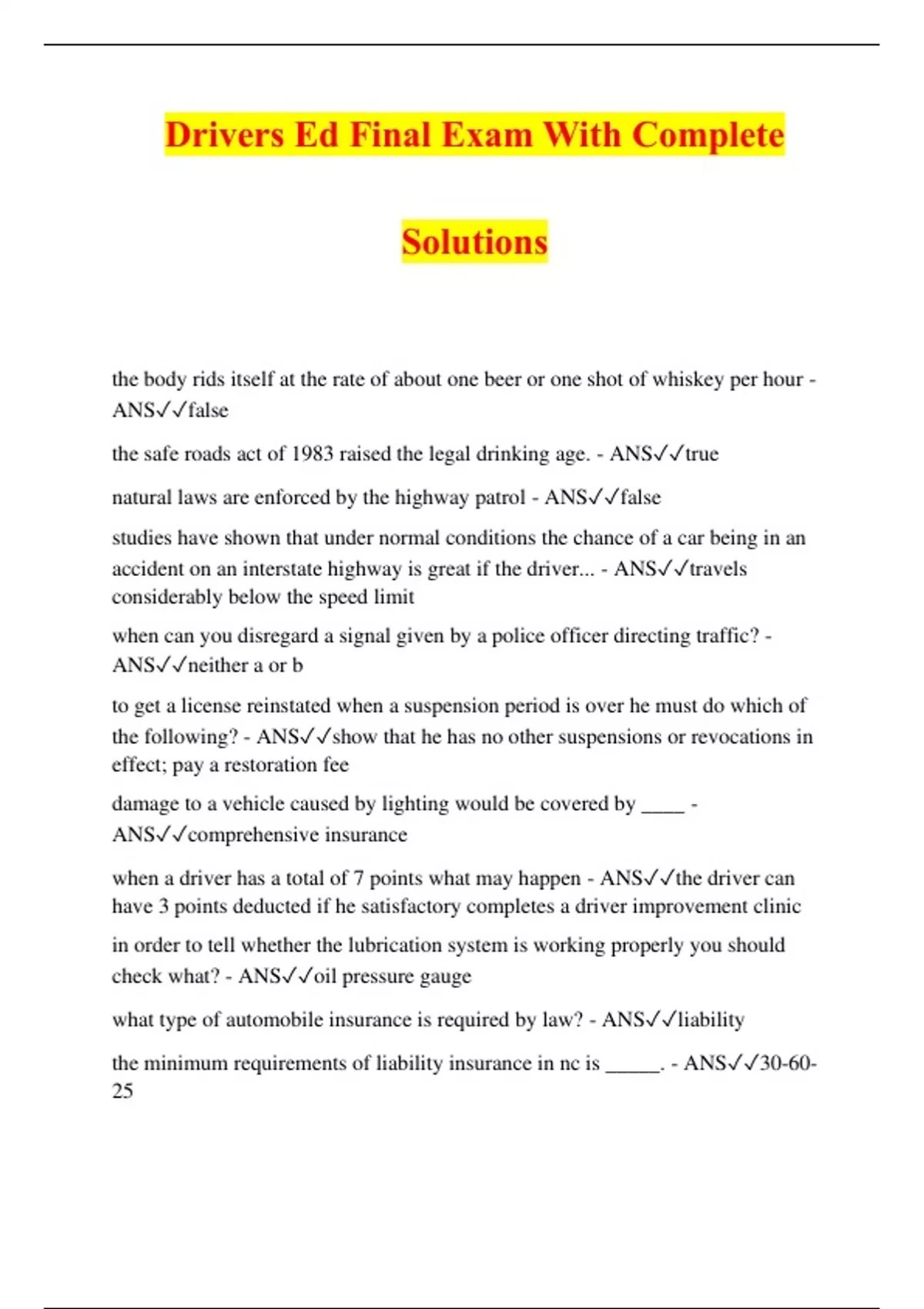 Drivers Ed Final Exam With Complete Solutions

the body rids itself at the rate of about one beer or one shot of whiskey per hour - ANS✓✓false

the safe roads act of 1983 raised the legal drinking age. - ANS✓✓true

natural laws are enforced by the highway patrol - ANS✓✓false

studies have shown that under normal conditions the chance of a car being in an accident on an interstate highway is great if the driver... - ANS✓✓travels considerably below the speed limit

when can you disregard a signal given by a police officer directing traffic? - ANS✓✓neither a or b

to get a license reinstated when a suspension period is over he must do which of the following? - ANS✓✓show that he has no other suspensions or revocations in effect; pay a restoration fee

damage to a vehicle caused by lighting would be covered by ____ - ANS✓✓comprehensive insurance

when a driver has a total of 7 points what may happen - ANS✓✓the driver can have 3 points deducted if he satisfactory completes a driver improvement clinic

in order to tell whether the lubrication system is working properly you should check what? - ANS✓✓oil pressure gauge

what type of automobile insurance is required by law? - ANS✓✓liability

the minimum requirements of liability insurance in nc is _____. - ANS✓✓30-60-25